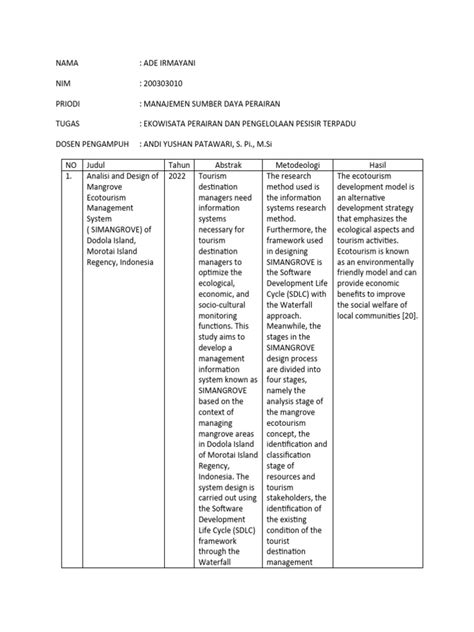 NAMA : ADE IRMAYANI

NIM : 200303010

PRIODI : MANAJEMEN SUMBER DAYA PERAIRAN

TUGAS : EKOWISATA PERAIRAN DAN PENGELOLAAN PESISIR TERPADU

DOSEN PENGAMPUH : ANDI YUSHAN PATAWARI, S. Pi., M.Si

| NO | Judul | Tahun | Abstrak | Metodeologi | Hasil |
|---|---|---|---|---|---|
| 1. | Analisi and Design of Mangrove Ecotourism Management System ( SIMANGROVE) of Dodola Island, Morotai Island Regency, Indonesia | 2022 | Tourism destination managers need information systems necessary for tourism destination managers to optimize the ecological, economic, and socio-cultural monitoring functions. This study aims to develop a management information system known as SIMANGROVE based on the context of managing mangrove areas in Dodola Island of Morotai Island Regency, Indonesia. The system design is carried out using the Software Development Life Cycle (SDLC) framework through the Waterfall | The research method used is the information systems research method. Furthermore, the framework used in designing SIMANGROVE is the Software Development Life Cycle (SDLC) with the Waterfall approach. Meanwhile, the stages in the SIMANGROVE design process are divided into four stages, namely the analysis stage of the mangrove ecotourism concept, the identification and classification stage of resources and tourism stakeholders, the identification of the existing condition of the tourist destination management | The ecotourism development model is an alternative development strategy that emphasizes the ecological aspects and tourism activities. Ecotourism is known as an environmentally friendly model and can provide economic benefits to improve the social welfare of local communities [20]. |